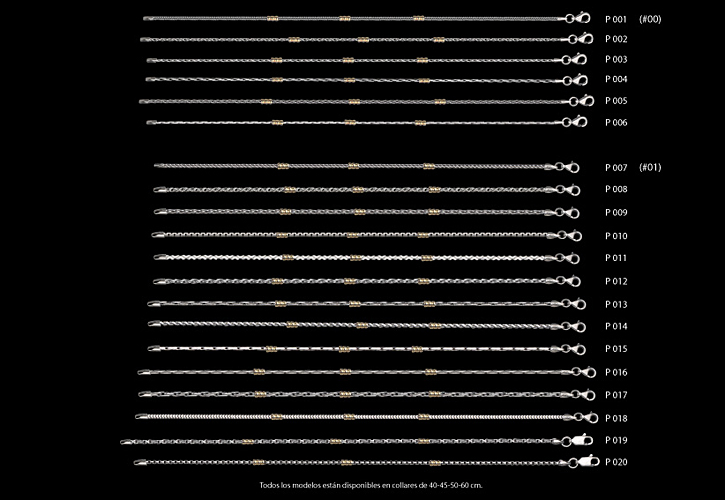 P 001 (#00)
P 002
P 003
P 004
P 005
P 006

P 007 (#01)
P 008
P 009
P 010
P 011
P 012
P 013
P 014
P 015
P 016
P 017
P 018
P 019
P 020

Todos los modelos están disponibles en collares de 40-45-50-60 cm.